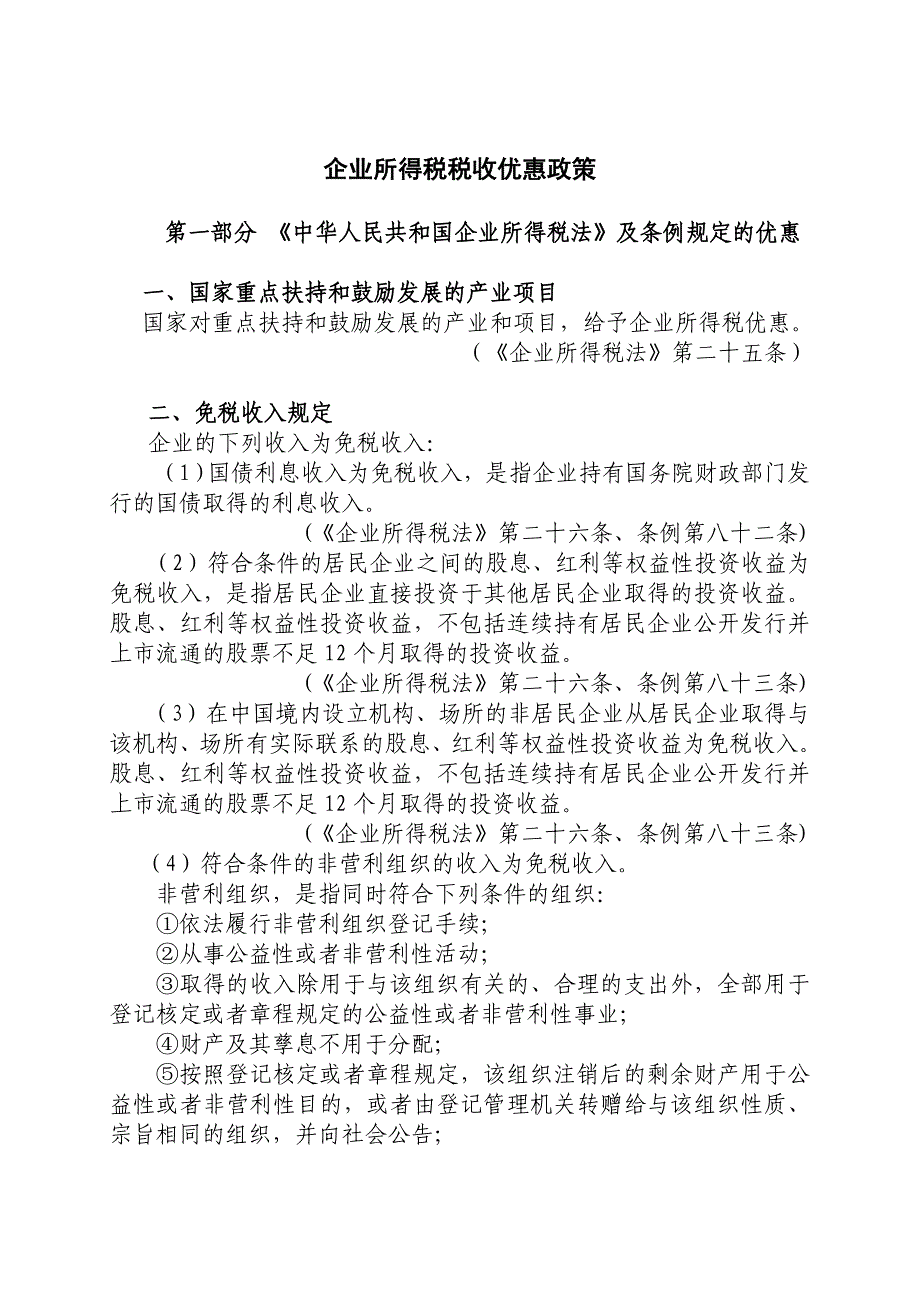 企业所得税税收优惠政策

第一部分 《中华人民共和国企业所得税法》及条例规定的优惠

一、国家重点扶持和鼓励发展的产业项目

国家对重点扶持和鼓励发展的产业和项目，给予企业所得税优惠。

（《企业所得税法》第二十五条）

二、免税收入规定

企业的下列收入为免税收入:

（1）国债利息收入为免税收入，是指企业持有国务院财政部门发行的国债取得的利息收入。

（《企业所得税法》第二十六条、条例第八十二条)

（2）符合条件的居民企业之间的股息、红利等权益性投资收益为免税收入，是指居民企业直接投资于其他居民企业取得的投资收益。股息、红利等权益性投资收益，不包括连续持有居民企业公开发行并上市流通的股票不足12个月取得的投资收益。

（《企业所得税法》第二十六条、条例第八十三条)

（3）在中国境内设立机构、场所的非居民企业从居民企业取得与该机构、场所有实际联系的股息、红利等权益性投资收益为免税收入。股息、红利等权益性投资收益，不包括连续持有居民企业公开发行并上市流通的股票不足12个月取得的投资收益。

（《企业所得税法》第二十六条、条例第八十三条)

（4）符合条件的非营利组织的收入为免税收入。

非营利组织，是指同时符合下列条件的组织:

①依法履行非营利组织登记手续;

②从事公益性或者非营利性活动;

③取得的收入除用于与该组织有关的、合理的支出外，全部用于登记核定或者章程规定的公益性或者非营利性事业;

④财产及其孳息不用于分配;

⑤按照登记核定或者章程规定，该组织注销后的剩余财产用于公益性或者非营利性目的，或者由登记管理机关转赠给与该组织性质、宗旨相同的组织，并向社会公告;